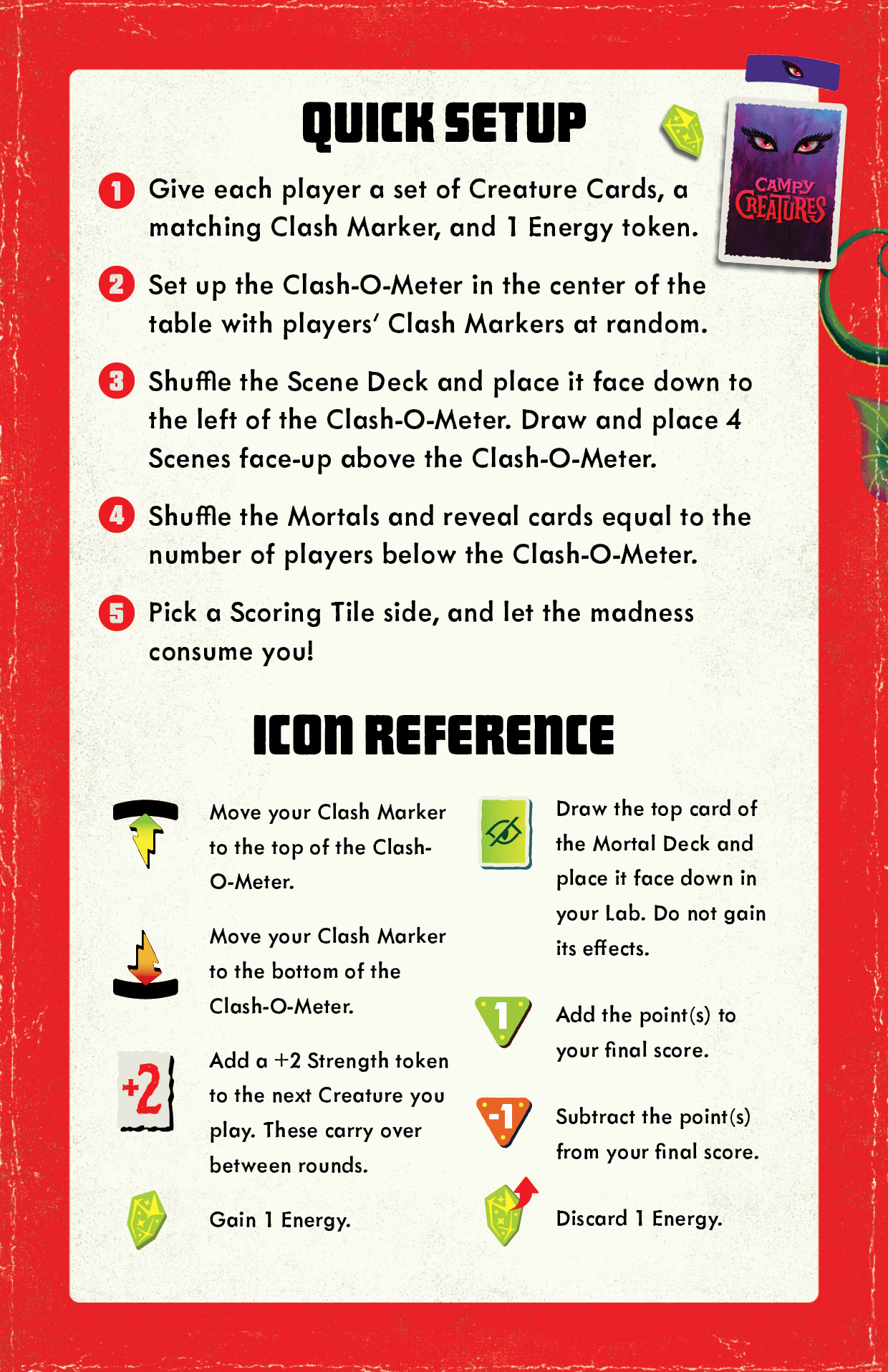 QUICK SETUP

CAMPY CREATURES

1 Give each player a set of Creature Cards, a matching Clash Marker, and 1 Energy token.

2 Set up the Clash-O-Meter in the center of the table with players' Clash Markers at random.

3 Shuffle the Scene Deck and place it face down to the left of the Clash-O-Meter. Draw and place 4 Scenes face-up above the Clash-O-Meter.

4 Shuffle the Mortals and reveal cards equal to the number of players below the Clash-O-Meter.

5 Pick a Scoring Tile side, and let the madness consume you!

ICON REFERENCE

Move your Clash Marker to the top of the Clash-O-Meter.

Move your Clash Marker to the bottom of the Clash-O-Meter.

+2 Add a +2 Strength token to the next Creature you play. These carry over between rounds.

Gain 1 Energy.

Draw the top card of the Mortal Deck and place it face down in your Lab. Do not gain its effects.

1 Add the point(s) to your final score.

-1 Subtract the point(s) from your final score.

Discard 1 Energy.